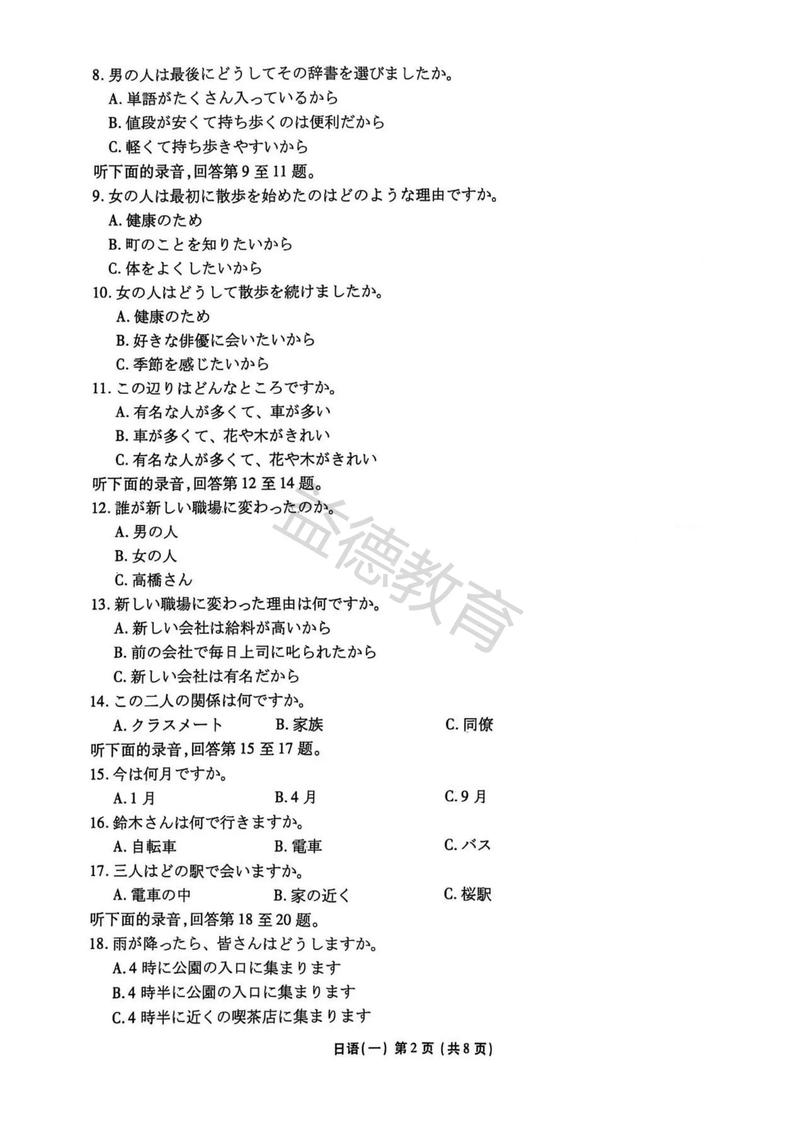 8. 男の人は最後にどうしてその辞書を選びましたか。
A. 単語がたくさん入っているから
B. 値段が安くて持ち歩くのは便利だから
C. 軽くて持ち歩きやすいから
听下面的录音，回答第 9 至 11 题。
9. 女の人は最初に散歩を始めたのはどのような理由ですか。
A. 健康のため
B. 町のことを知りたいから
C. 体をよくしたいから
10. 女の人はどうして散歩を続けましたか。
A. 健康のため
B. 好きな俳優に会いたいから
C. 季節を感じたいから
11. この辺りはどんなところですか。
A. 有名な人が多くて、車が多い
B. 車が多くて、花や木がきれい
C. 有名な人が多くて、花や木がきれい
听下面的录音，回答第 12 至 14 题。
12. 誰が新しい職場に変わったのか。
A. 男の人
B. 女の人
C. 高橋さん
13. 新しい職場に変わった理由は何ですか。
A. 新しい会社は給料が高いから
B. 前の会社で毎日上司に叱られたから
C. 新しい会社は有名だから
14. この二人の関係は何ですか。
A. クラスメート　B. 家族　C. 同僚
听下面的录音，回答第 15 至 17 题。
15. 今は何月ですか。
A. 1 月　B. 4 月　C. 9 月
16. 鈴木さんは何で行きますか。
A. 自転車　B. 電車　C. バス
17. 三人はどの駅で会いますか。
A. 電車の中　B. 家の近く　C. 桜駅
听下面的录音，回答第 18 至 20 题。
18. 雨が降ったら、皆さんはどうしますか。
A. 4 時に公園の入口に集まります
B. 4 時半に公園の入口に集まります
C. 4 時半に近くの喫茶店に集まります

益德教育

日语(一) 第 2 页 (共 8 页)